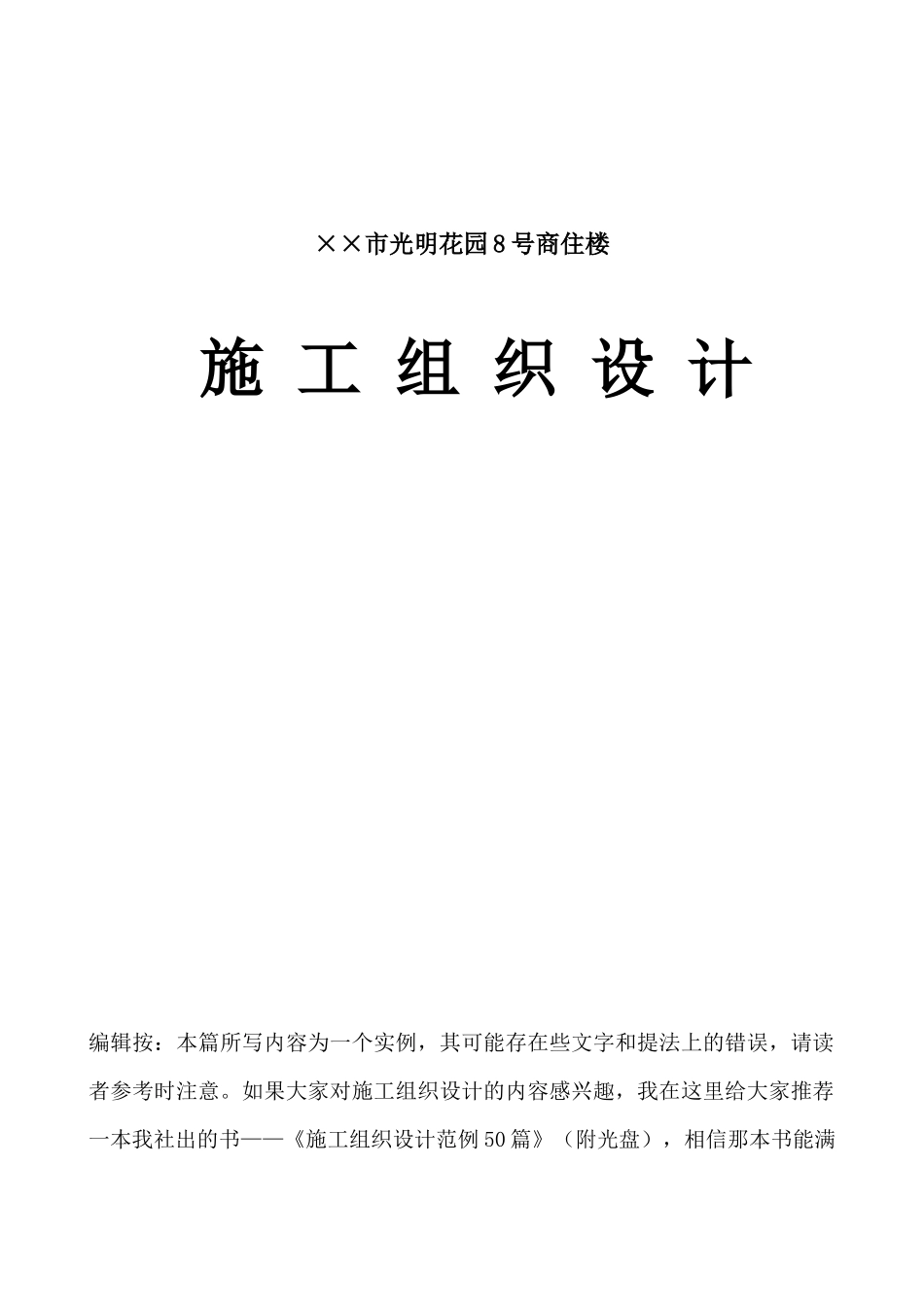 ××市光明花园8号商住楼

施 工 组 织 设 计

编辑按：本篇所写内容为一个实例，其可能存在些文字和提法上的错误，请读者参考时注意。如果大家对施工组织设计的内容感兴趣，我在这里给大家推荐一本我社出的书——《施工组织设计范例50篇》（附光盘），相信那本书能满